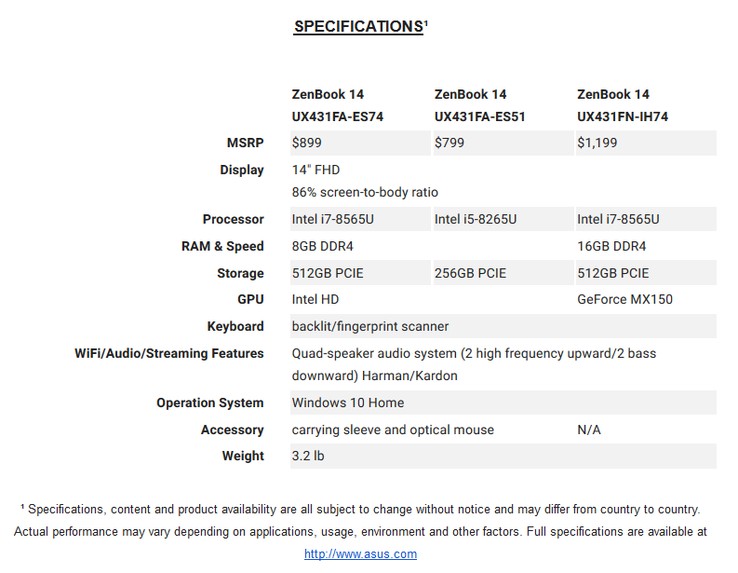 SPECIFICATIONS¹

| | ZenBook 14 UX431FA-ES74 | ZenBook 14 UX431FA-ES51 | ZenBook 14 UX431FN-IH74 |
|---|---|---|---|
| MSRP | $899 | $799 | $1,199 |
| Display | 14" FHD 86% screen-to-body ratio | | |
| Processor | Intel i7-8565U | Intel i5-8265U | Intel i7-8565U |
| RAM & Speed | 8GB DDR4 | | 16GB DDR4 |
| Storage | 512GB PCIE | 256GB PCIE | 512GB PCIE |
| GPU | Intel HD | | GeForce MX150 |
| Keyboard | backlit/fingerprint scanner | | |
| WiFi/Audio/Streaming Features | Quad-speaker audio system (2 high frequency upward/2 bass downward) Harman/Kardon | | |
| Operation System | Windows 10 Home | | |
| Accessory | carrying sleeve and optical mouse | | N/A |
| Weight | 3.2 lb | | |

¹ Specifications, content and product availability are all subject to change without notice and may differ from country to country. Actual performance may vary depending on applications, usage, environment and other factors. Full specifications are available at http://www.asus.com